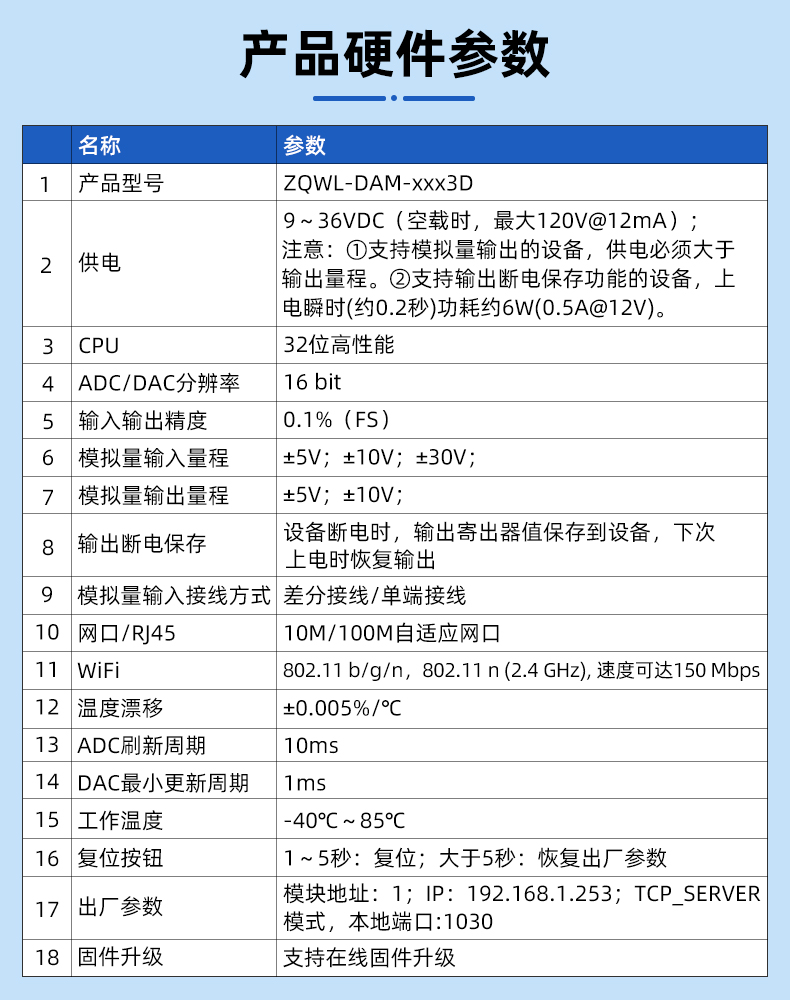 产品硬件参数

|  | 名称 | 参数 |
|---|---|---|
| 1 | 产品型号 | ZQWL-DAM-xxx3D |
| 2 | 供电 | 9～36VDC（空载时，最大120V@12mA）；注意：①支持模拟量输出的设备，供电必须大于输出量程。②支持输出断电保存功能的设备，上电瞬时(约0.2秒)功耗约6W(0.5A@12V)。 |
| 3 | CPU | 32位高性能 |
| 4 | ADC/DAC分辨率 | 16 bit |
| 5 | 输入输出精度 | 0.1%（FS） |
| 6 | 模拟量输入量程 | ±5V；±10V；±30V； |
| 7 | 模拟量输出量程 | ±5V；±10V； |
| 8 | 输出断电保存 | 设备断电时，输出寄出器值保存到设备，下次上电时恢复输出 |
| 9 | 模拟量输入接线方式 | 差分接线/单端接线 |
| 10 | 网口/RJ45 | 10M/100M自适应网口 |
| 11 | WiFi | 802.11 b/g/n，802.11 n (2.4 GHz), 速度可达150 Mbps |
| 12 | 温度漂移 | ±0.005%/℃ |
| 13 | ADC刷新周期 | 10ms |
| 14 | DAC最小更新周期 | 1ms |
| 15 | 工作温度 | -40℃～85℃ |
| 16 | 复位按钮 | 1～5秒：复位；大于5秒：恢复出厂参数 |
| 17 | 出厂参数 | 模块地址：1；IP：192.168.1.253；TCP_SERVER模式，本地端口:1030 |
| 18 | 固件升级 | 支持在线固件升级 |